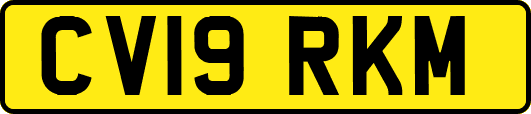 CV19 RKM